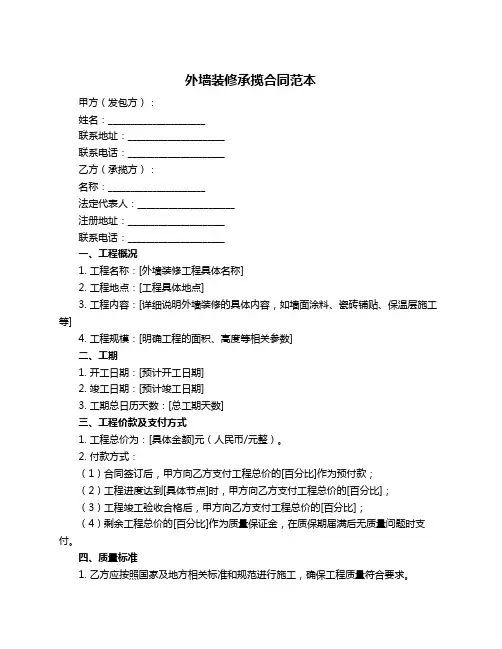 外墙装修承揽合同范本

甲方（发包方）：

姓名：____________________

联系地址：____________________

联系电话：____________________

乙方（承揽方）：

名称：____________________

法定代表人：____________________

注册地址：____________________

联系电话：____________________

一、工程概况

1. 工程名称：[外墙装修工程具体名称]

2. 工程地点：[工程具体地点]

3. 工程内容：[详细说明外墙装修的具体内容，如墙面涂料、瓷砖铺贴、保温层施工等]

4. 工程规模：[明确工程的面积、高度等相关参数]

二、工期

1. 开工日期：[预计开工日期]

2. 竣工日期：[预计竣工日期]

3. 工期总日历天数：[总工期天数]

三、工程价款及支付方式

1. 工程总价为：[具体金额]元（人民币/元整）。

2. 付款方式：

（1）合同签订后，甲方向乙方支付工程总价的[百分比]作为预付款；

（2）工程进度达到[具体节点]时，甲方向乙方支付工程总价的[百分比]；

（3）工程竣工验收合格后，甲方向乙方支付工程总价的[百分比]；

（4）剩余工程总价的[百分比]作为质量保证金，在质保期届满后无质量问题时支付。

四、质量标准

1. 乙方应按照国家及地方相关标准和规范进行施工，确保工程质量符合要求。